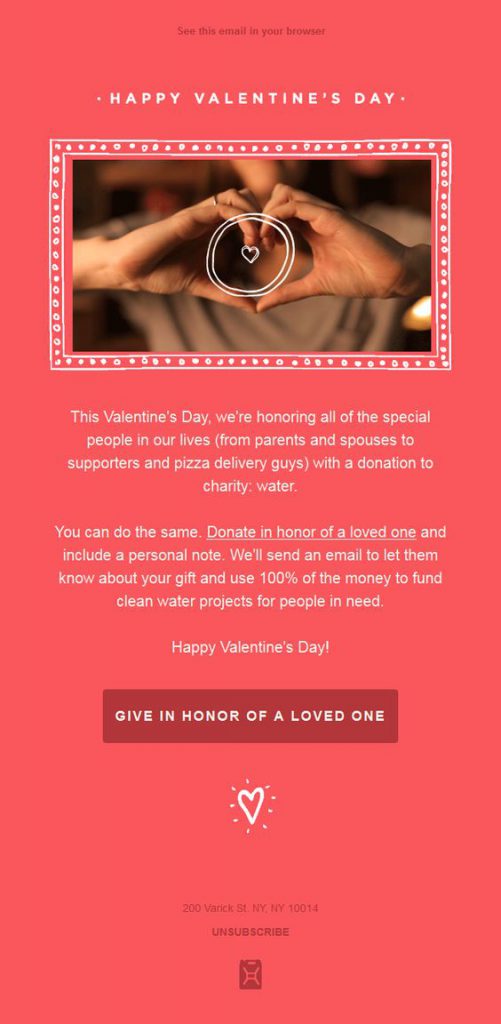 See this email in your browser

· HAPPY VALENTINE'S DAY ·

This Valentine's Day, we're honoring all of the special people in our lives (from parents and spouses to supporters and pizza delivery guys) with a donation to charity: water.

You can do the same. Donate in honor of a loved one and include a personal note. We'll send an email to let them know about your gift and use 100% of the money to fund clean water projects for people in need.

Happy Valentine's Day!

GIVE IN HONOR OF A LOVED ONE

200 Varick St. NY, NY 10014

UNSUBSCRIBE